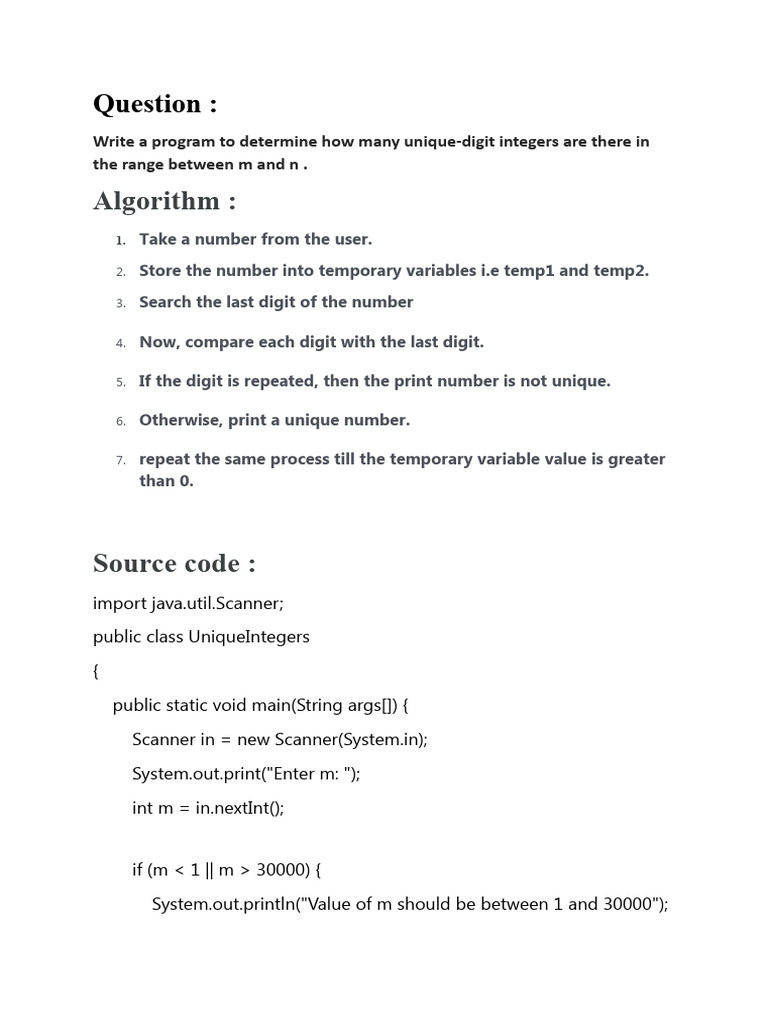 Question :

Write a program to determine how many unique-digit integers are there in the range between m and n .

Algorithm :

1. Take a number from the user.
2. Store the number into temporary variables i.e temp1 and temp2.
3. Search the last digit of the number
4. Now, compare each digit with the last digit.
5. If the digit is repeated, then the print number is not unique.
6. Otherwise, print a unique number.
7. repeat the same process till the temporary variable value is greater than 0.

Source code :

import java.util.Scanner;

public class UniqueIntegers

{

public static void main(String args[]) {

Scanner in = new Scanner(System.in);

System.out.print("Enter m: ");

int m = in.nextInt();

if (m < 1 || m > 30000) {

System.out.println("Value of m should be between 1 and 30000");